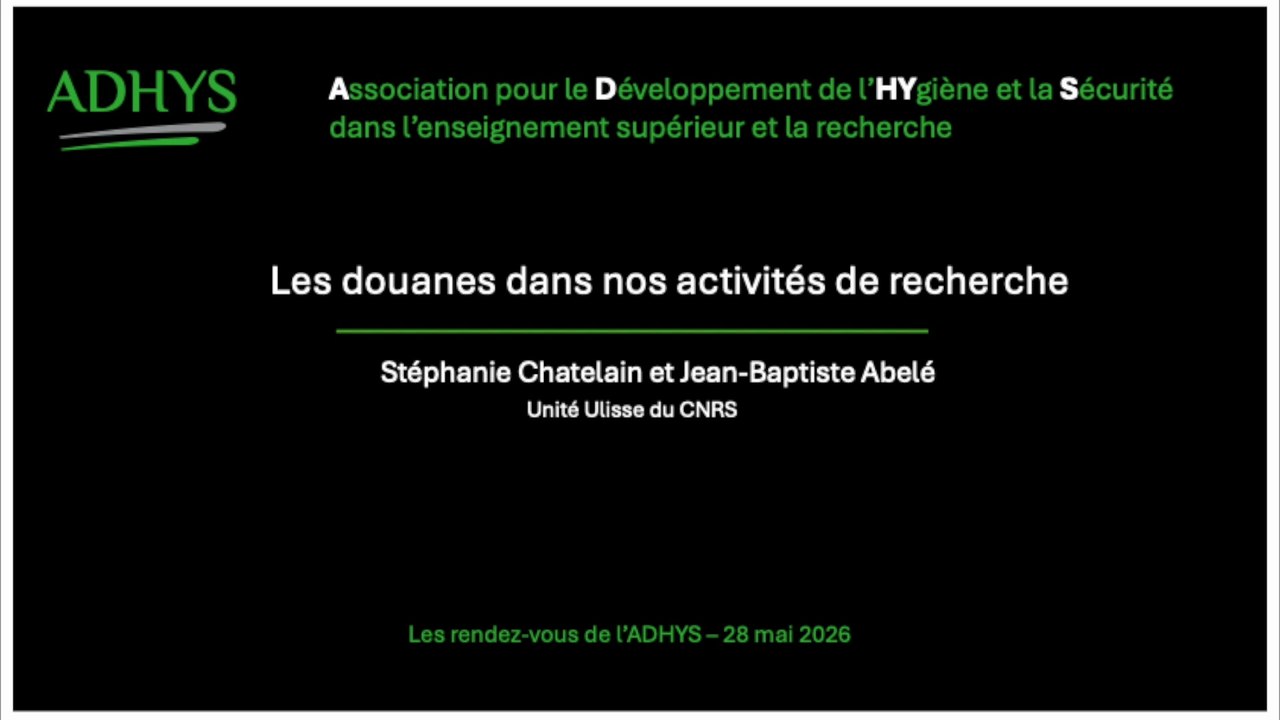 ADHYS

Association pour le Développement de l'HYgiène et la Sécurité dans l'enseignement supérieur et la recherche

Les douanes dans nos activités de recherche

Stéphanie Chatelain et Jean-Baptiste Abelé
Unité Ulisse du CNRS

Les rendez-vous de l'ADHYS – 28 mai 2026